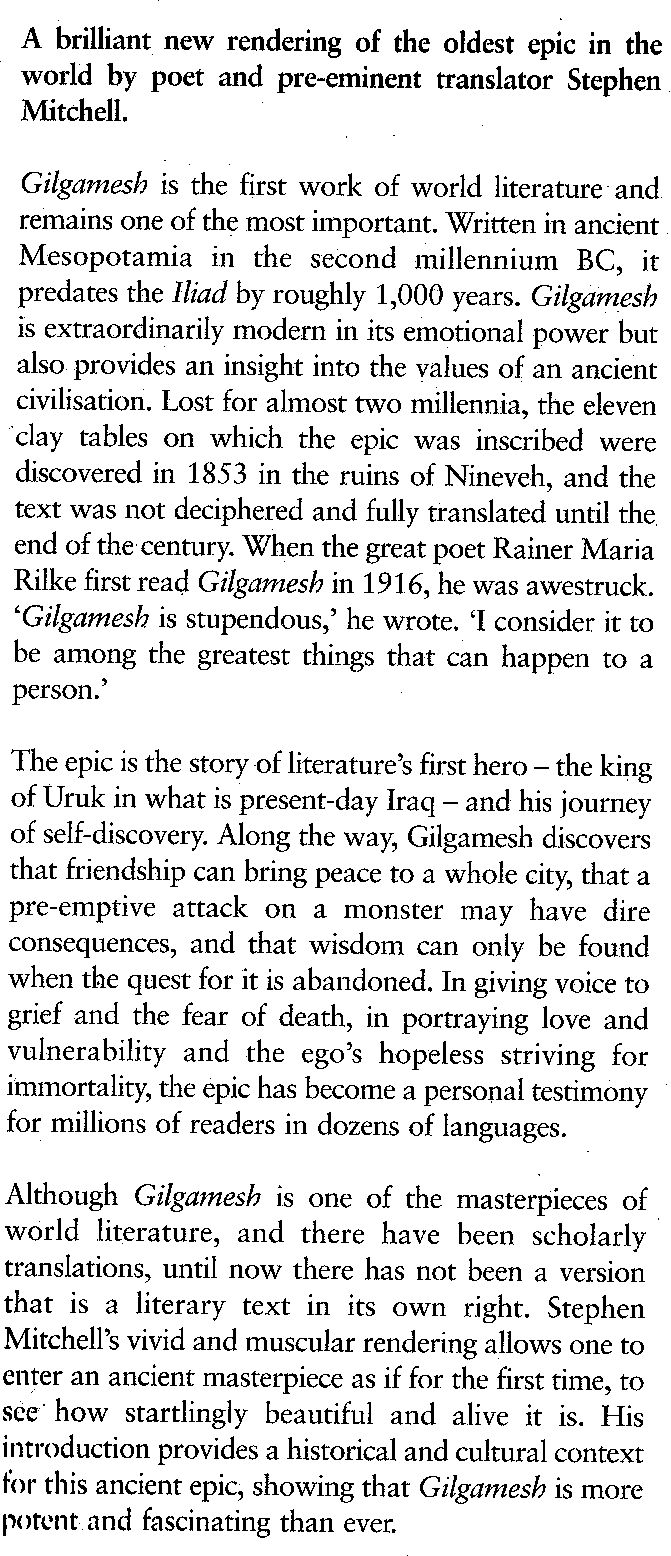 A brilliant new rendering of the oldest epic in the world by poet and pre-eminent translator Stephen Mitchell.

Gilgamesh is the first work of world literature and remains one of the most important. Written in ancient Mesopotamia in the second millennium BC, it predates the Iliad by roughly 1,000 years. Gilgamesh is extraordinarily modern in its emotional power but also provides an insight into the values of an ancient civilisation. Lost for almost two millennia, the eleven clay tables on which the epic was inscribed were discovered in 1853 in the ruins of Nineveh, and the text was not deciphered and fully translated until the end of the century. When the great poet Rainer Maria Rilke first read Gilgamesh in 1916, he was awestruck. 'Gilgamesh is stupendous,' he wrote. 'I consider it to be among the greatest things that can happen to a person.'

The epic is the story of literature's first hero – the king of Uruk in what is present-day Iraq – and his journey of self-discovery. Along the way, Gilgamesh discovers that friendship can bring peace to a whole city, that a pre-emptive attack on a monster may have dire consequences, and that wisdom can only be found when the quest for it is abandoned. In giving voice to grief and the fear of death, in portraying love and vulnerability and the ego's hopeless striving for immortality, the epic has become a personal testimony for millions of readers in dozens of languages.

Although Gilgamesh is one of the masterpieces of world literature, and there have been scholarly translations, until now there has not been a version that is a literary text in its own right. Stephen Mitchell's vivid and muscular rendering allows one to enter an ancient masterpiece as if for the first time, to see how startlingly beautiful and alive it is. His introduction provides a historical and cultural context for this ancient epic, showing that Gilgamesh is more potent and fascinating than ever.